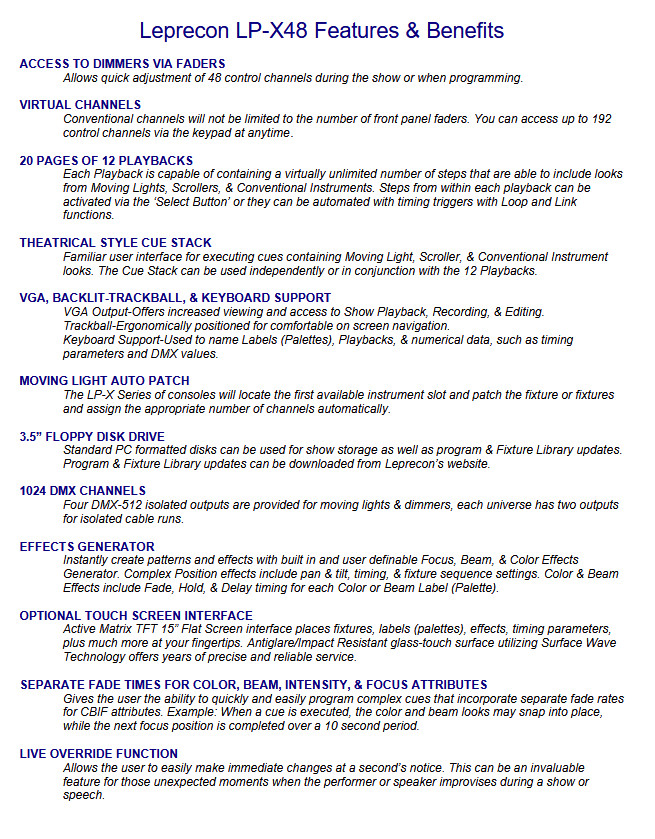 Leprecon LP-X48 Features & Benefits

ACCESS TO DIMMERS VIA FADERS
Allows quick adjustment of 48 control channels during the show or when programming.

VIRTUAL CHANNELS
Conventional channels will not be limited to the number of front panel faders. You can access up to 192 control channels via the keypad at anytime.

20 PAGES OF 12 PLAYBACKS
Each Playback is capable of containing a virtually unlimited number of steps that are able to include looks from Moving Lights, Scrollers, & Conventional Instruments. Steps from within each playback can be activated via the 'Select Button' or they can be automated with timing triggers with Loop and Link functions.

THEATRICAL STYLE CUE STACK
Familiar user interface for executing cues containing Moving Light, Scroller, & Conventional Instrument looks. The Cue Stack can be used independently or in conjunction with the 12 Playbacks.

VGA, BACKLIT-TRACKBALL, & KEYBOARD SUPPORT
VGA Output-Offers increased viewing and access to Show Playback, Recording, & Editing.
Trackball-Ergonomically positioned for comfortable on screen navigation.
Keyboard Support-Used to name Labels (Palettes), Playbacks, & numerical data, such as timing parameters and DMX values.

MOVING LIGHT AUTO PATCH
The LP-X Series of consoles will locate the first available instrument slot and patch the fixture or fixtures and assign the appropriate number of channels automatically.

3.5" FLOPPY DISK DRIVE
Standard PC formatted disks can be used for show storage as well as program & Fixture Library updates. Program & Fixture Library updates can be downloaded from Leprecon's website.

1024 DMX CHANNELS
Four DMX-512 isolated outputs are provided for moving lights & dimmers, each universe has two outputs for isolated cable runs.

EFFECTS GENERATOR
Instantly create patterns and effects with built in and user definable Focus, Beam, & Color Effects Generator. Complex Position effects include pan & tilt, timing, & fixture sequence settings. Color & Beam Effects include Fade, Hold, & Delay timing for each Color or Beam Label (Palette).

OPTIONAL TOUCH SCREEN INTERFACE
Active Matrix TFT 15" Flat Screen interface places fixtures, labels (palettes), effects, timing parameters, plus much more at your fingertips. Antiglare/Impact Resistant glass-touch surface utilizing Surface Wave Technology offers years of precise and reliable service.

SEPARATE FADE TIMES FOR COLOR, BEAM, INTENSITY, & FOCUS ATTRIBUTES
Gives the user the ability to quickly and easily program complex cues that incorporate separate fade rates for CBIF attributes. Example: When a cue is executed, the color and beam looks may snap into place, while the next focus position is completed over a 10 second period.

LIVE OVERRIDE FUNCTION
Allows the user to easily make immediate changes at a second's notice. This can be an invaluable feature for those unexpected moments when the performer or speaker improvises during a show or speech.